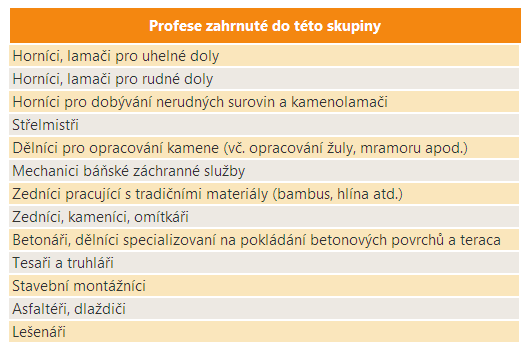 | Profese zahrnuté do této skupiny |
|---|
| Horníci, lamači pro uhelné doly |
| Horníci, lamači pro rudné doly |
| Horníci pro dobývání nerudných surovin a kamenolamači |
| Střelmistři |
| Dělníci pro opracování kamene (vč. opracování žuly, mramoru apod.) |
| Mechanici báňské záchranné služby |
| Zedníci pracující s tradičními materiály (bambus, hlína atd.) |
| Zedníci, kameníci, omítkáři |
| Betonáři, dělníci specializovaní na pokládání betonových povrchů a teraca |
| Tesaři a truhláři |
| Stavební montážníci |
| Asfaltéři, dlaždiči |
| Lešenáři |